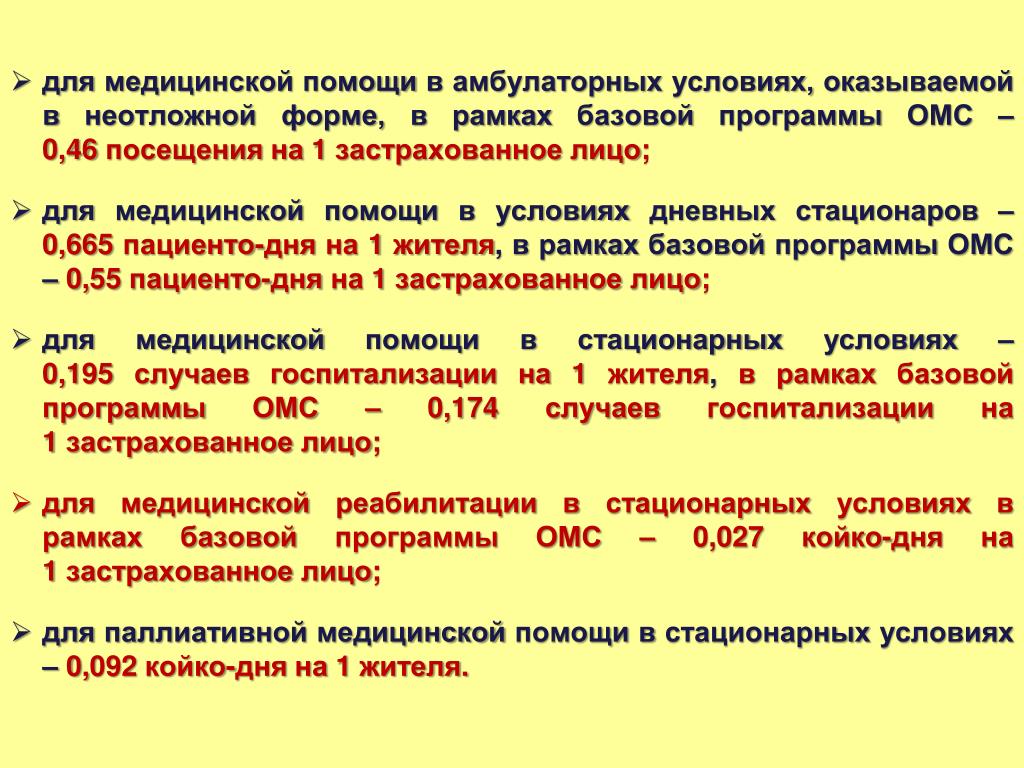 ➢ для медицинской помощи в амбулаторных условиях, оказываемой в неотложной форме, в рамках базовой программы ОМС – 0,46 посещения на 1 застрахованное лицо;

➢ для медицинской помощи в условиях дневных стационаров – 0,665 пациенто-дня на 1 жителя, в рамках базовой программы ОМС – 0,55 пациенто-дня на 1 застрахованное лицо;

➢ для медицинской помощи в стационарных условиях – 0,195 случаев госпитализации на 1 жителя, в рамках базовой программы ОМС – 0,174 случаев госпитализации на 1 застрахованное лицо;

➢ для медицинской реабилитации в стационарных условиях в рамках базовой программы ОМС – 0,027 койко-дня на 1 застрахованное лицо;

➢ для паллиативной медицинской помощи в стационарных условиях – 0,092 койко-дня на 1 жителя.